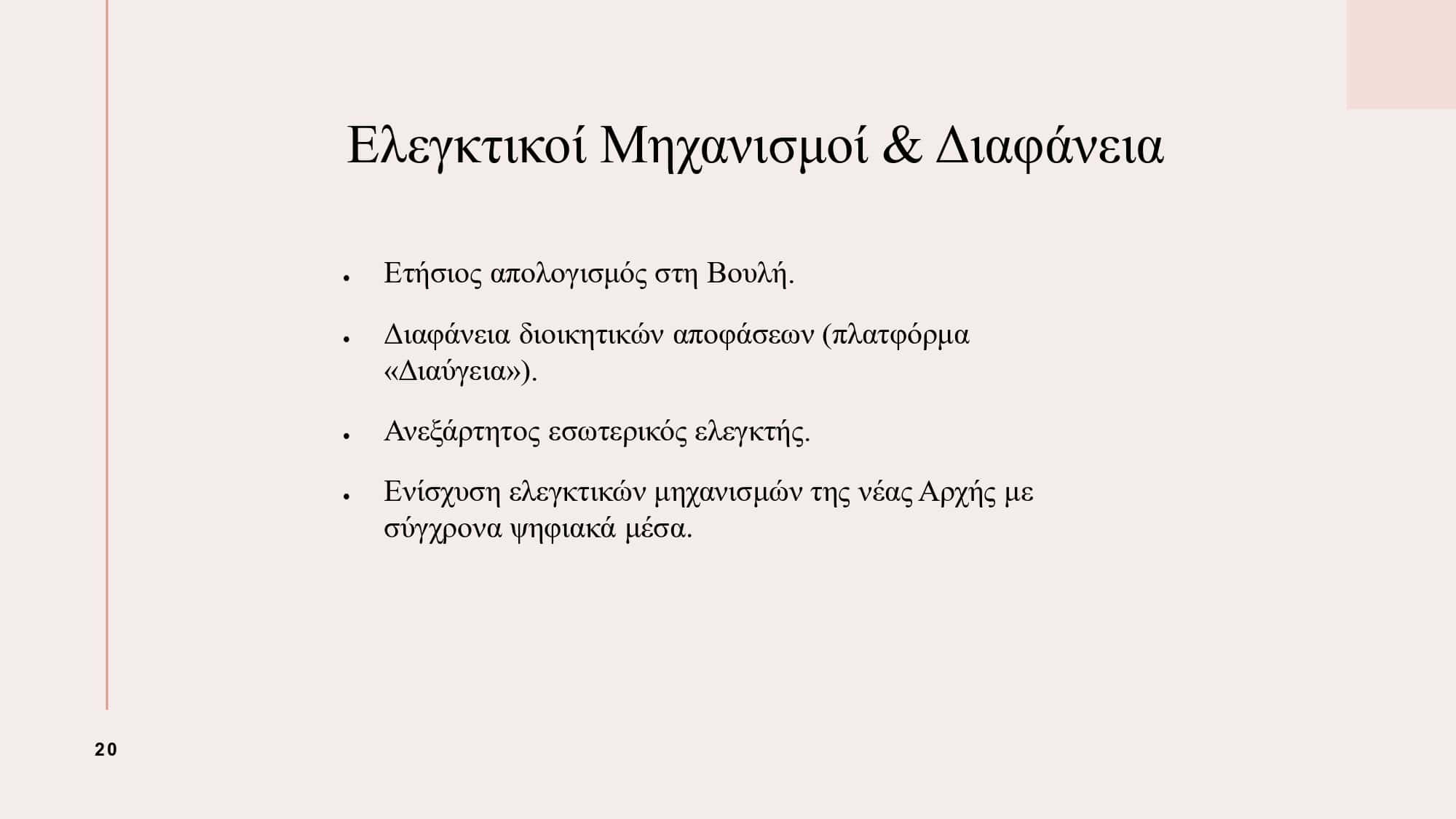 Ελεγκτικοί Μηχανισμοί & Διαφάνεια

• Ετήσιος απολογισμός στη Βουλή.

• Διαφάνεια διοικητικών αποφάσεων (πλατφόρμα «Διαύγεια»).

• Ανεξάρτητος εσωτερικός ελεγκτής.

• Ενίσχυση ελεγκτικών μηχανισμών της νέας Αρχής με σύγχρονα ψηφιακά μέσα.

20